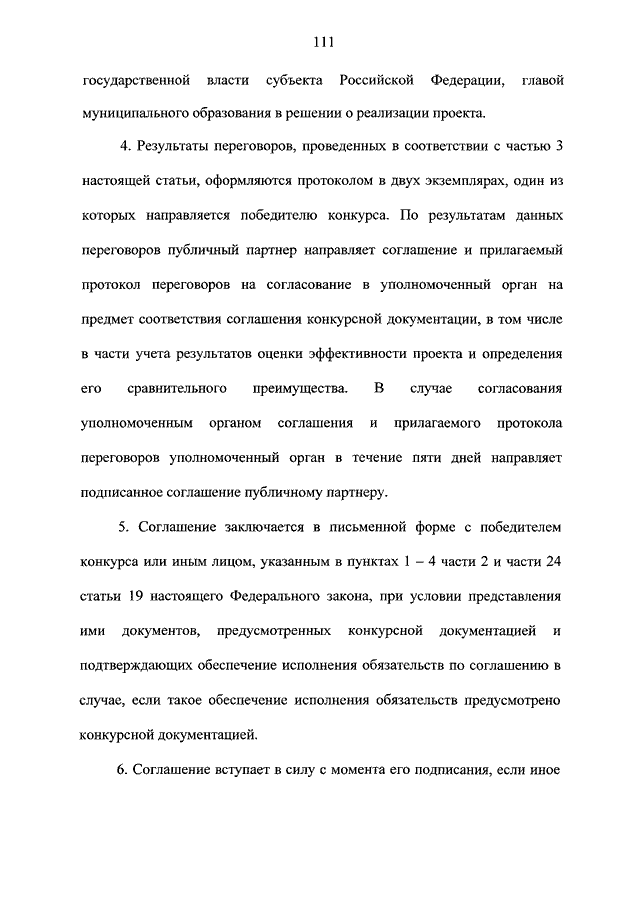 111

государственной власти субъекта Российской Федерации, главой муниципального образования в решении о реализации проекта.

4. Результаты переговоров, проведенных в соответствии с частью 3 настоящей статьи, оформляются протоколом в двух экземплярах, один из которых направляется победителю конкурса. По результатам данных переговоров публичный партнер направляет соглашение и прилагаемый протокол переговоров на согласование в уполномоченный орган на предмет соответствия соглашения конкурсной документации, в том числе в части учета результатов оценки эффективности проекта и определения его сравнительного преимущества. В случае согласования уполномоченным органом соглашения и прилагаемого протокола переговоров уполномоченный орган в течение пяти дней направляет подписанное соглашение публичному партнеру.

5. Соглашение заключается в письменной форме с победителем конкурса или иным лицом, указанным в пунктах 1 – 4 части 2 и части 24 статьи 19 настоящего Федерального закона, при условии представления ими документов, предусмотренных конкурсной документацией и подтверждающих обеспечение исполнения обязательств по соглашению в случае, если такое обеспечение исполнения обязательств предусмотрено конкурсной документацией.

6. Соглашение вступает в силу с момента его подписания, если иное